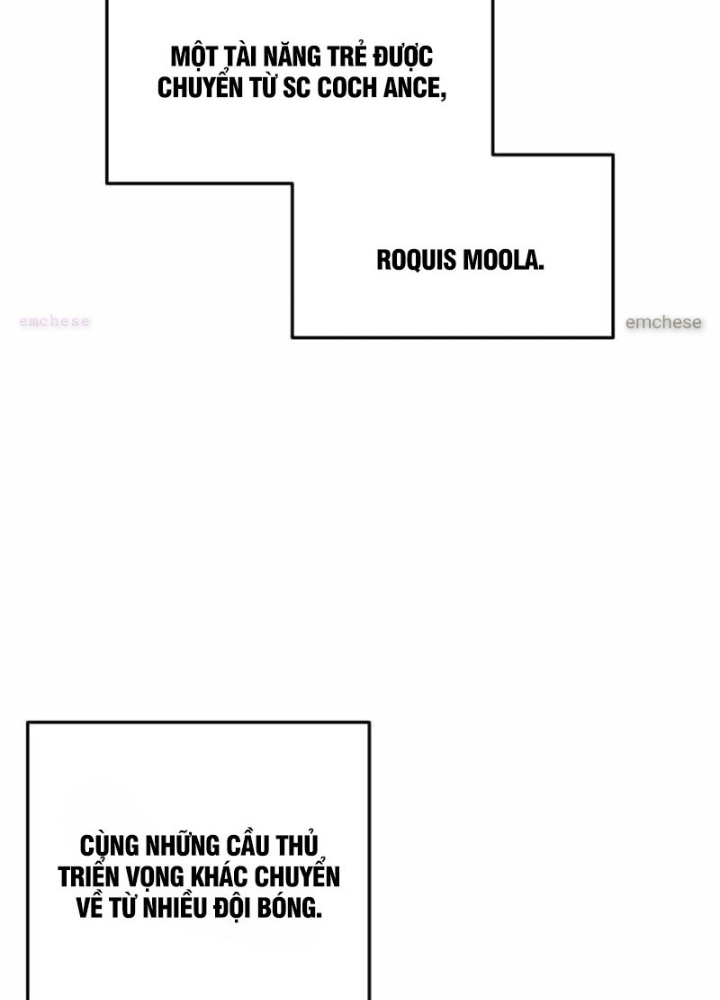 MỘT TÀI NĂNG TRẺ ĐƯỢC CHUYỂN TỪ SC COCH ANCE,

ROQUIS MOOLA.

CÙNG NHỮNG CẦU THỦ TRIỂN VỌNG KHÁC CHUYỂN VỀ TỪ NHIỀU ĐỘI BÓNG.

emchese